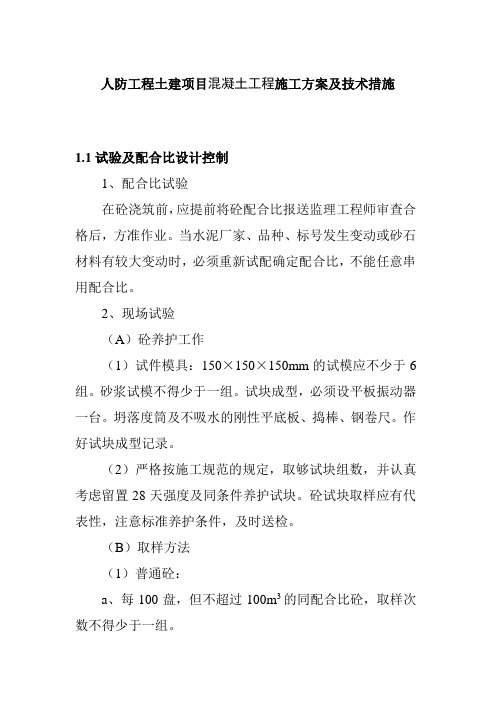 人防工程土建项目混凝土工程施工方案及技术措施

1.1 试验及配合比设计控制

1、配合比试验

在砼浇筑前，应提前将砼配合比报送监理工程师审查合格后，方准作业。当水泥厂家、品种、标号发生变动或砂石材料有较大变动时，必须重新试配确定配合比，不能任意串用配合比。

2、现场试验

（A）砼养护工作

（1）试件模具：150×150×150mm 的试模应不少于 6 组。砂浆试模不得少于一组。试块成型，必须设平板振动器一台。坍落度筒及不吸水的刚性平底板、捣棒、钢卷尺。作好试块成型记录。

（2）严格按施工规范的规定，取够试块组数，并认真考虑留置 28 天强度及同条件养护试块。砼试块取样应有代表性，注意标准养护条件，及时送检。

（B）取样方法

（1）普通砼：

a、每 100 盘，但不超过 $100m^3$ 的同配合比砼，取样次数不得少于一组。